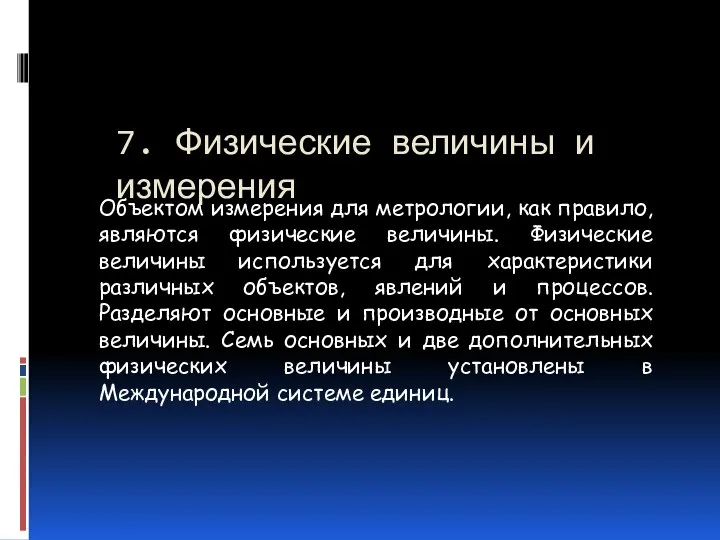 7. Физические величины и измерения

Объектом измерения для метрологии, как правило, являются физические величины. Физические величины используется для характеристики различных объектов, явлений и процессов. Разделяют основные и производные от основных величины. Семь основных и две дополнительных физических величины установлены в Международной системе единиц.